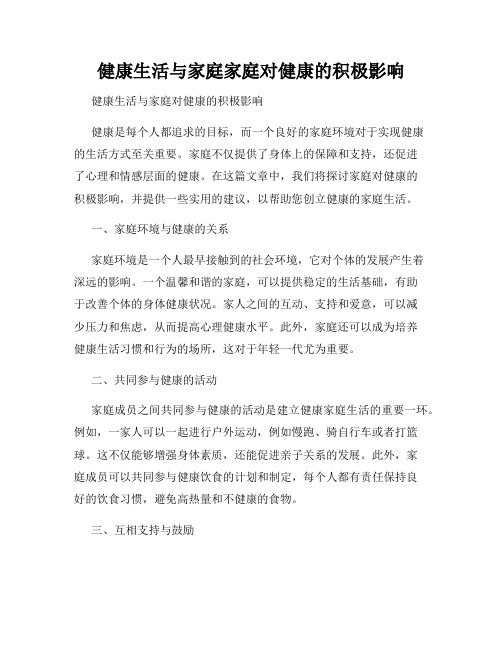 健康生活与家庭家庭对健康的积极影响

健康生活与家庭对健康的积极影响

健康是每个人都追求的目标，而一个良好的家庭环境对于实现健康的生活方式至关重要。家庭不仅提供了身体上的保障和支持，还促进了心理和情感层面的健康。在这篇文章中，我们将探讨家庭对健康的积极影响，并提供一些实用的建议，以帮助您创立健康的家庭生活。

一、家庭环境与健康的关系

家庭环境是一个人最早接触到的社会环境，它对个体的发展产生着深远的影响。一个温馨和谐的家庭，可以提供稳定的生活基础，有助于改善个体的身体健康状况。家人之间的互动、支持和爱意，可以减少压力和焦虑，从而提高心理健康水平。此外，家庭还可以成为培养健康生活习惯和行为的场所，这对于年轻一代尤为重要。

二、共同参与健康的活动

家庭成员之间共同参与健康的活动是建立健康家庭生活的重要一环。例如，一家人可以一起进行户外运动，例如慢跑、骑自行车或者打篮球。这不仅能够增强身体素质，还能促进亲子关系的发展。此外，家庭成员可以共同参与健康饮食的计划和制定，每个人都有责任保持良好的饮食习惯，避免高热量和不健康的食物。

三、互相支持与鼓励